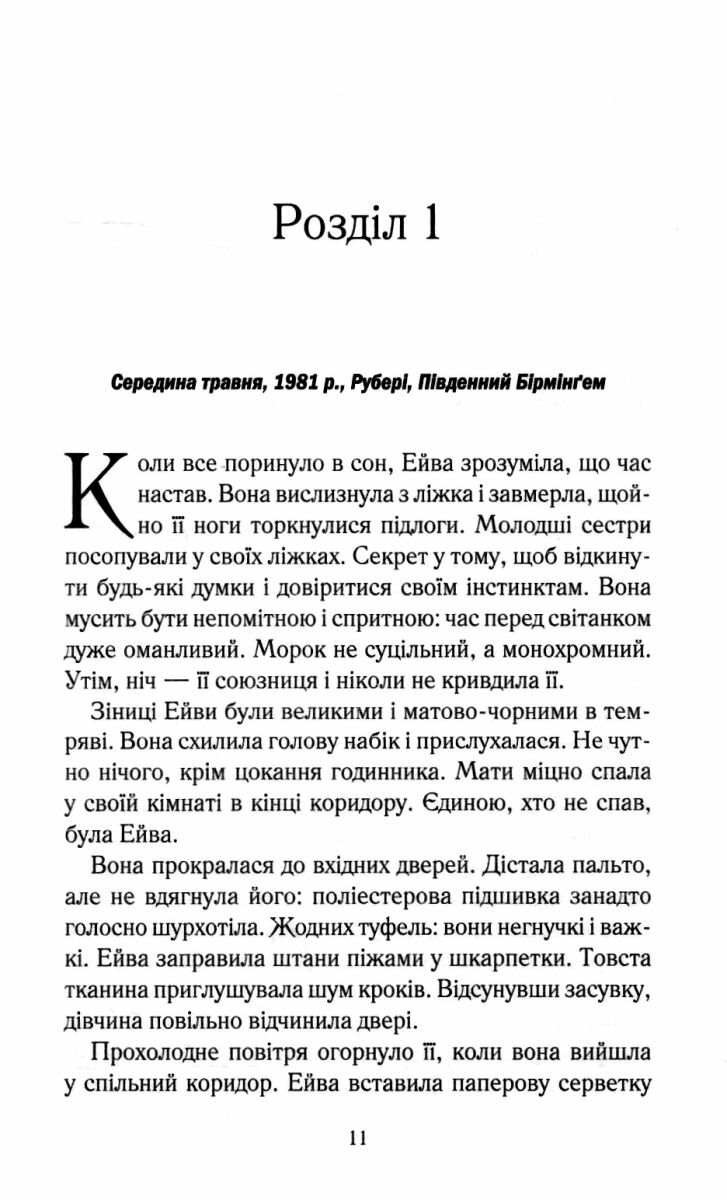 Розділ 1

Середина травня, 1981 р., Рубері, Південний Бірмінґем

Коли все поринуло в сон, Ейва зрозуміла, що час настав. Вона вислизнула з ліжка і завмерла, щойно її ноги торкнулися підлоги. Молодші сестри посопували у своїх ліжках. Секрет у тому, щоб відкинути будь-які думки і довіритися своїм інстинктам. Вона мусить бути непомітною і спритною: час перед світанком дуже оманливий. Морок не суцільний, а монохромний. Утім, ніч — її союзниця і ніколи не кривдила її.

Зіниці Ейви були великими і матово-чорними в темряві. Вона схилила голову набік і прислухалася. Не чутно нічого, крім цокання годинника. Мати міцно спала у своїй кімнаті в кінці коридору. Єдиною, хто не спав, була Ейва.

Вона прокралася до вхідних дверей. Дістала пальто, але не вдягнула його: поліестерова підшивка занадто голосно шурхотіла. Жодних туфель: вони негнучкі і важкі. Ейва заправила штани піжами у шкарпетки. Товста тканина приглушувала шум кроків. Відсунувши засувку, дівчина повільно відчинила двері.

Прохолодне повітря огорнуло її, коли вона вийшла у спільний коридор. Ейва вставила паперову серветку

11